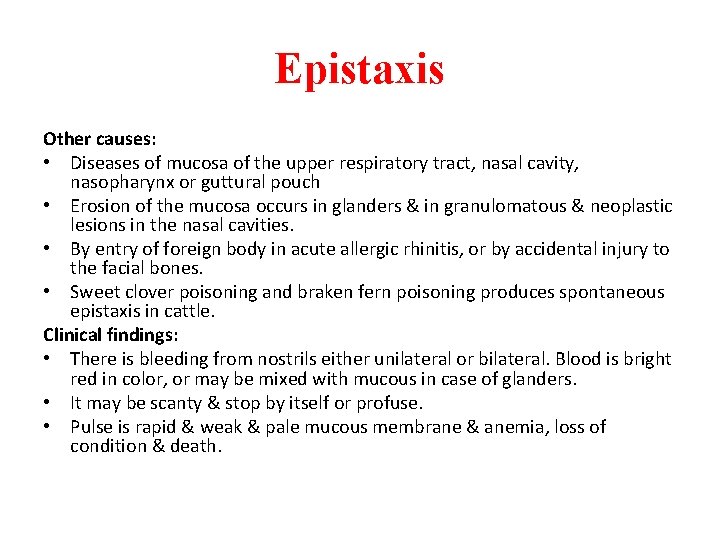 Epistaxis

Other causes:
• Diseases of mucosa of the upper respiratory tract, nasal cavity, nasopharynx or guttural pouch
• Erosion of the mucosa occurs in glanders & in granulomatous & neoplastic lesions in the nasal cavities.
• By entry of foreign body in acute allergic rhinitis, or by accidental injury to the facial bones.
• Sweet clover poisoning and braken fern poisoning produces spontaneous epistaxis in cattle.

Clinical findings:
• There is bleeding from nostrils either unilateral or bilateral. Blood is bright red in color, or may be mixed with mucous in case of glanders.
• It may be scanty & stop by itself or profuse.
• Pulse is rapid & weak & pale mucous membrane & anemia, loss of condition & death.